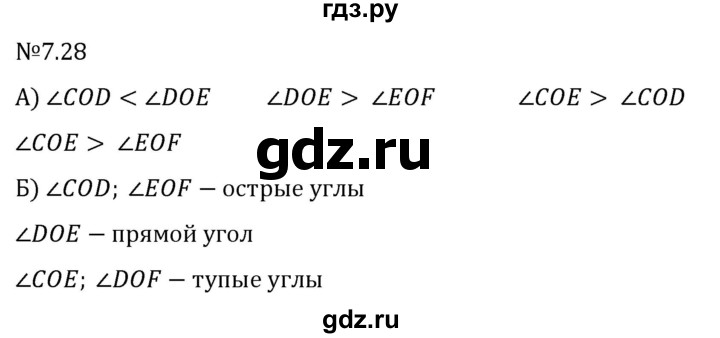 гдз.ру

№7.28

А) $\angle COD < \angle DOE$ $\angle DOE > \angle EOF$ $\angle COE > \angle COD$

$\angle COE > \angle EOF$

gdz.ru

Б) $\angle COD$; $\angle EOF$ — острые углы

$\angle DOE$ — прямой угол

$\angle COE$; $\angle DOF$ — тупые углы

gdz.ru